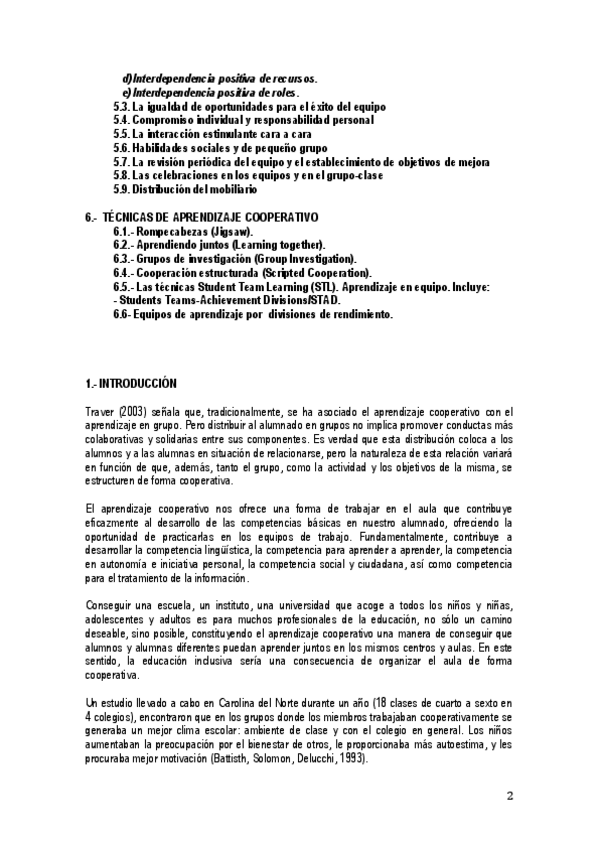 d) Interdependencia positiva de recursos.
e) Interdependencia positiva de roles.
5.3. La igualdad de oportunidades para el éxito del equipo
5.4. Compromiso individual y responsabilidad personal
5.5. La interacción estimulante cara a cara
5.6. Habilidades sociales y de pequeño grupo
5.7. La revisión periódica del equipo y el establecimiento de objetivos de mejora
5.8. Las celebraciones en los equipos y en el grupo-clase
5.9. Distribución del mobiliario

6.- TÉCNICAS DE APRENDIZAJE COOPERATIVO
6.1.- Rompecabezas (Jigsaw).
6.2.- Aprendiendo juntos (Learning together).
6.3.- Grupos de investigación (Group Investigation).
6.4.- Cooperación estructurada (Scripted Cooperation).
6.5.- Las técnicas Student Team Learning (STL). Aprendizaje en equipo. Incluye:
- Students Teams-Achievement Divisions/STAD.
6.6- Equipos de aprendizaje por divisiones de rendimiento.

1.- INTRODUCCIÓN

Traver (2003) señala que, tradicionalmente, se ha asociado el aprendizaje cooperativo con el aprendizaje en grupo. Pero distribuir al alumnado en grupos no implica promover conductas más colaborativas y solidarias entre sus componentes. Es verdad que esta distribución coloca a los alumnos y a las alumnas en situación de relacionarse, pero la naturaleza de esta relación variará en función de que, además, tanto el grupo, como la actividad y los objetivos de la misma, se estructuren de forma cooperativa.

El aprendizaje cooperativo nos ofrece una forma de trabajar en el aula que contribuye eficazmente al desarrollo de las competencias básicas en nuestro alumnado, ofreciendo la oportunidad de practicarlas en los equipos de trabajo. Fundamentalmente, contribuye a desarrollar la competencia lingüística, la competencia para aprender a aprender, la competencia en autonomía e iniciativa personal, la competencia social y ciudadana, así como competencia para el tratamiento de la información.

Conseguir una escuela, un instituto, una universidad que acoge a todos los niños y niñas, adolescentes y adultos es para muchos profesionales de la educación, no sólo un camino deseable, sino posible, constituyendo el aprendizaje cooperativo una manera de conseguir que alumnos y alumnas diferentes puedan aprender juntos en los mismos centros y aulas. En este sentido, la educación inclusiva sería una consecuencia de organizar el aula de forma cooperativa.

Un estudio llevado a cabo en Carolina del Norte durante un año (18 clases de cuarto a sexto en 4 colegios), encontraron que en los grupos donde los miembros trabajaban cooperativamente se generaba un mejor clima escolar: ambiente de clase y con el colegio en general. Los niños aumentaban la preocupación por el bienestar de otros, le proporcionaba más autoestima, y les procuraba mejor motivación (Battisth, Solomon, Delucchi, 1993).

2